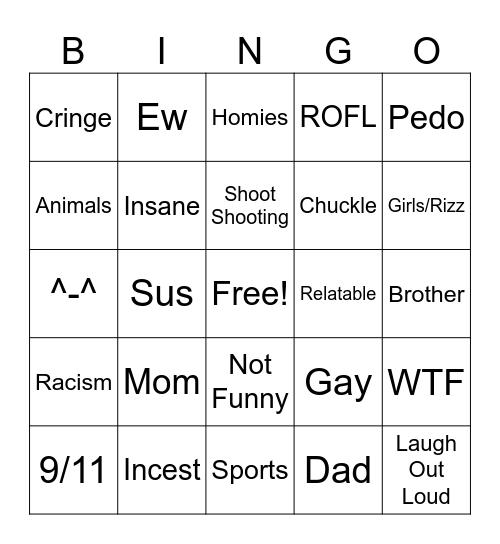 | B | I | N | G | O |
|---|---|---|---|---|
| Cringe | Ew | Homies | ROFL | Pedo |
| Animals | Insane | Shoot Shooting | Chuckle | Girls/Rizz |
| ^-^ | Sus | Free! | Relatable | Brother |
| Racism | Mom | Not Funny | Gay | WTF |
| 9/11 | Incest | Sports | Dad | Laugh Out Loud |